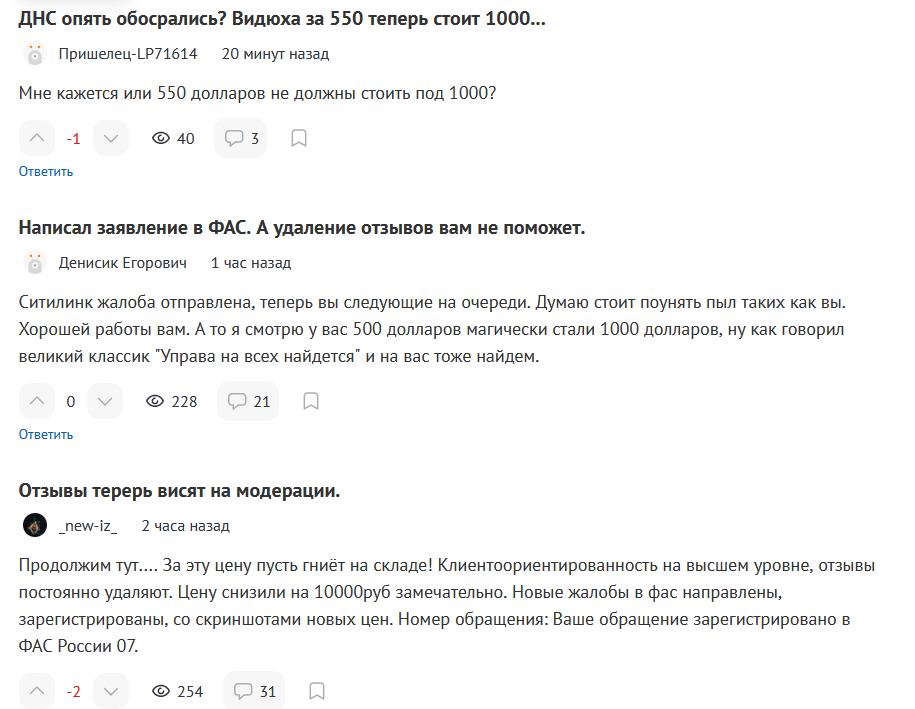 ДНС опять обосрались? Видюха за 550 теперь стоит 1000...

Пришелец-LP71614 20 минут назад

Мне кажется или 550 долларов не должны стоить под 1000?

-1 40 3

Ответить

Написал заявление в ФАС. А удаление отзывов вам не поможет.

Денисик Егорович 1 час назад

Ситилинк жалоба отправлена, теперь вы следующие на очереди. Думаю стоит поунять пыл таких как вы. Хорошей работы вам. А то я смотрю у вас 500 долларов магически стали 1000 долларов, ну как говорил великий классик "Управа на всех найдется" и на вас тоже найдем.

0 228 21

Ответить

Отзывы терерь висят на модерации.

_new-iz_ 2 часа назад

Продолжим тут.... За эту цену пусть гниёт на складе! Клиентоориентированность на высшем уровне, отзывы постоянно удаляют. Цену снизили на 10000руб замечательно. Новые жалобы в фас направлены, зарегистрированы, со скриншотами новых цен. Номер обращения: Ваше обращение зарегистрировано в ФАС России 07.

-2 254 31